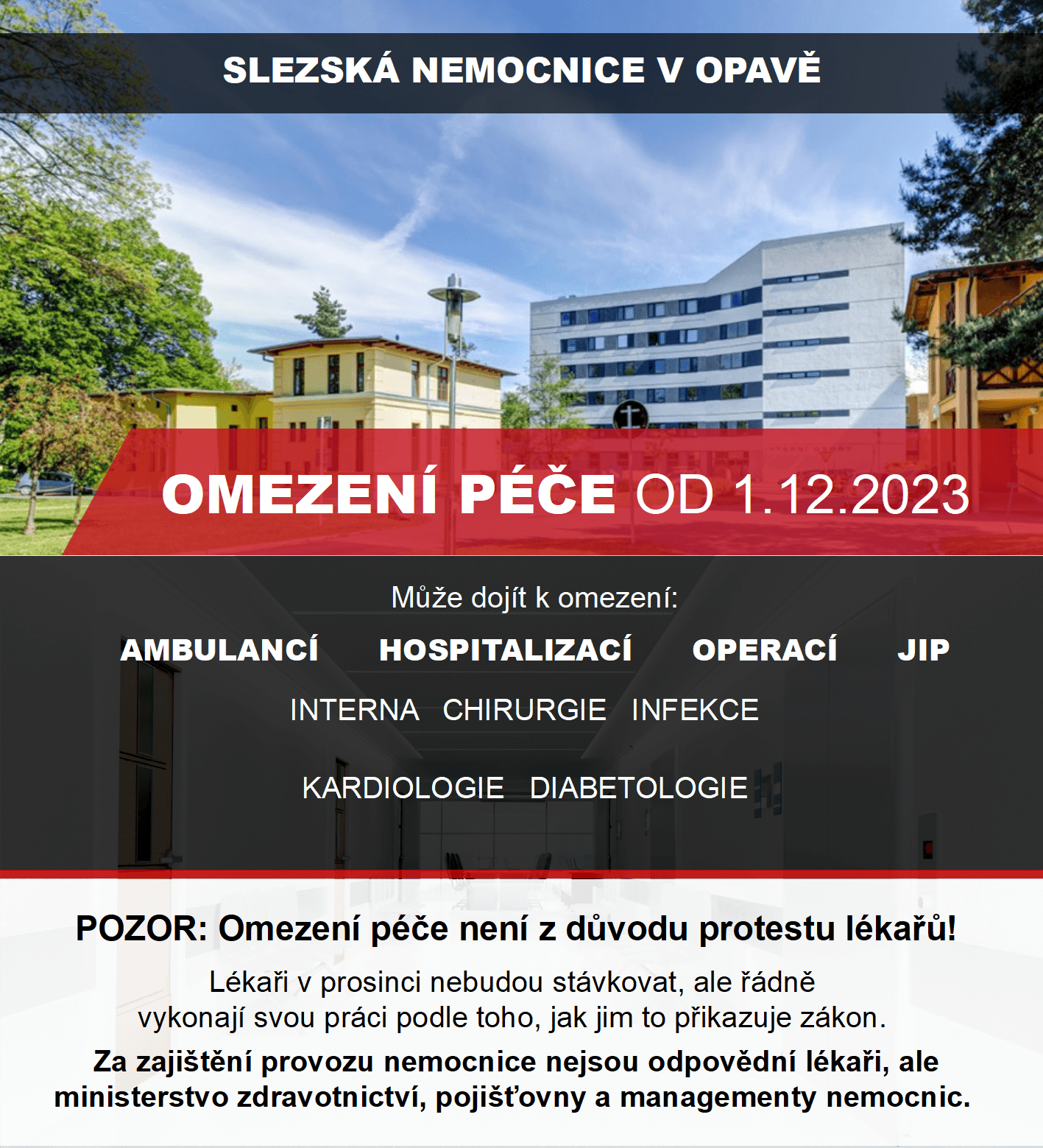 SLEZSKÁ NEMOCNICE V OPAVĚ

OMEZENÍ PÉČE OD 1.12.2023

Může dojít k omezení:

AMBULANCÍ HOSPITALIZACÍ OPERACÍ JIP

INTERNA CHIRURGIE INFEKCE

KARDIOLOGIE DIABETOLOGIE

POZOR: Omezení péče není z důvodu protestu lékařů!

Lékaři v prosinci nebudou stávkovat, ale řádně vykonají svou práci podle toho, jak jim to přikazuje zákon.

Za zajištění provozu nemocnice nejsou odpovědní lékaři, ale ministerstvo zdravotnictví, pojišťovny a managementy nemocnic.